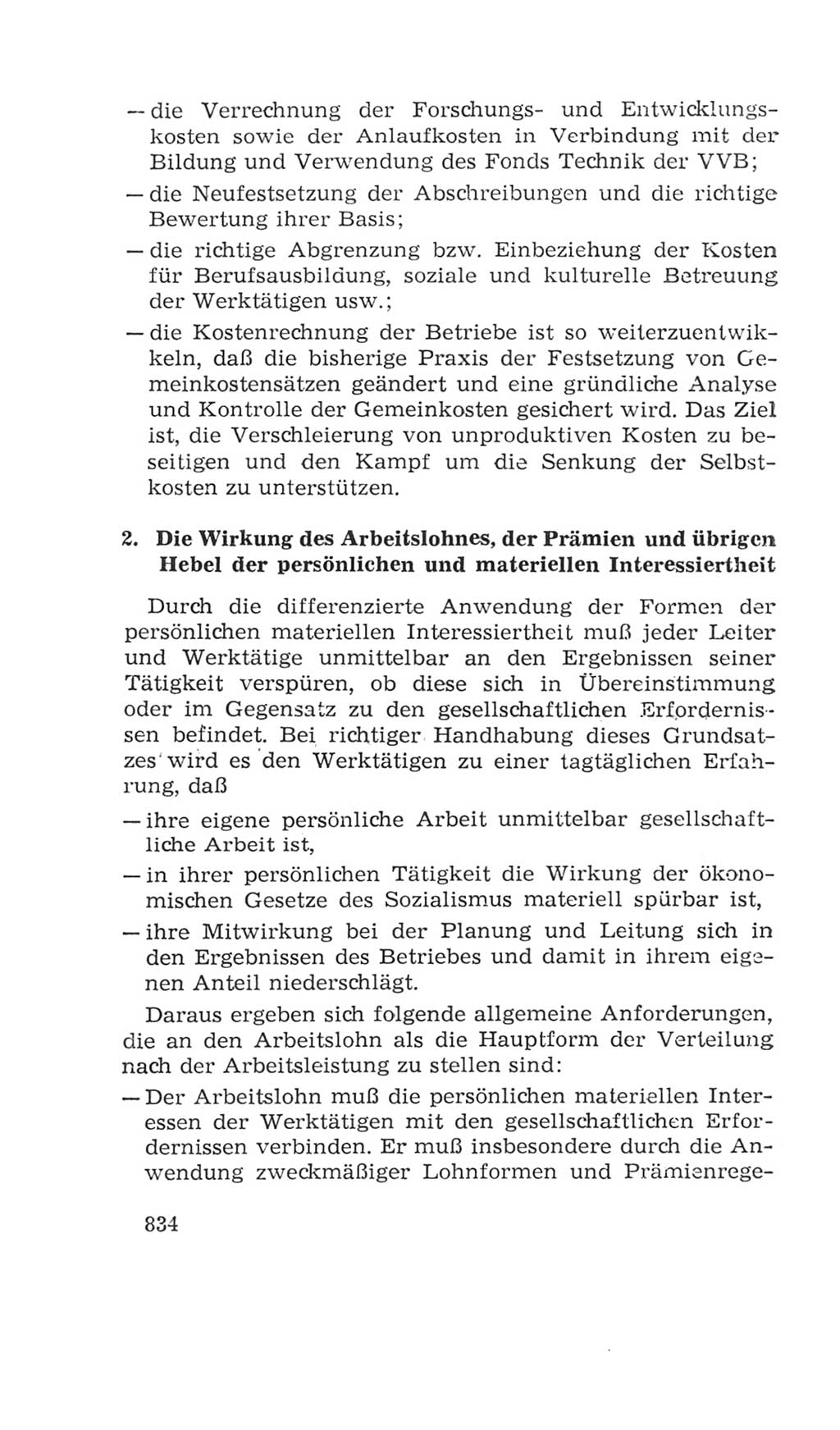 — die Verrechnung der Forschungs- und Entwicklungskosten sowie der Anlaufkosten in Verbindung mit der Bildung und Verwendung des Fonds Technik der VVB;

— die Neufestsetzung der Abschreibungen und die richtige Bewertung ihrer Basis;

— die richtige Abgrenzung bzw. Einbeziehung der Kosten für Berufsausbildung, soziale und kulturelle Betreuung der Werktätigen usw.;

— die Kostenrechnung der Betriebe ist so weiterzuentwikkeln, daß die bisherige Praxis der Festsetzung von Gemeinkostensätzen geändert und eine gründliche Analyse und Kontrolle der Gemeinkosten gesichert wird. Das Ziel ist, die Verschleierung von unproduktiven Kosten zu beseitigen und den Kampf um die Senkung der Selbstkosten zu unterstützen.

2. Die Wirkung des Arbeitslohnes, der Prämien und übrigen Hebel der persönlichen und materiellen Interessiertheit

Durch die differenzierte Anwendung der Formen der persönlichen materiellen Interessiertheit muß jeder Leiter und Werktätige unmittelbar an den Ergebnissen seiner Tätigkeit verspüren, ob diese sich in Übereinstimmung oder im Gegensatz zu den gesellschaftlichen Erfordernissen befindet. Bei richtiger Handhabung dieses Grundsatzes wird es den Werktätigen zu einer tagtäglichen Erfahrung, daß

— ihre eigene persönliche Arbeit unmittelbar gesellschaftliche Arbeit ist,

— in ihrer persönlichen Tätigkeit die Wirkung der ökonomischen Gesetze des Sozialismus materiell spürbar ist,

— ihre Mitwirkung bei der Planung und Leitung sich in den Ergebnissen des Betriebes und damit in ihrem eigenen Anteil niederschlägt.

Daraus ergeben sich folgende allgemeine Anforderungen, die an den Arbeitslohn als die Hauptform der Verteilung nach der Arbeitsleistung zu stellen sind:

— Der Arbeitslohn muß die persönlichen materiellen Interessen der Werktätigen mit den gesellschaftlichen Erfordernissen verbinden. Er muß insbesondere durch die Anwendung zweckmäßiger Lohnformen und Prämienrege-

834